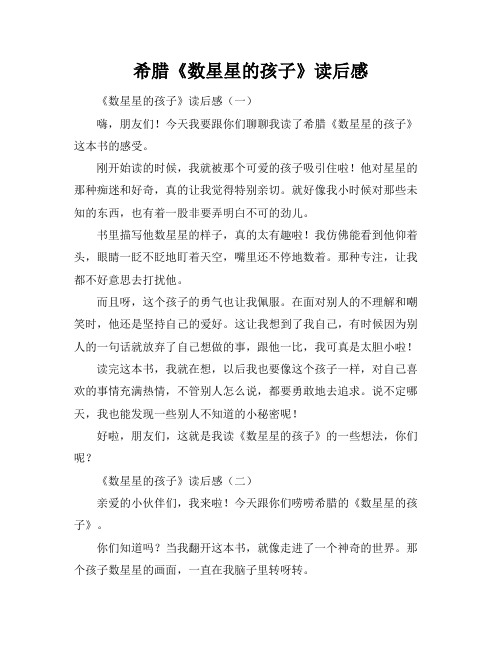 希腊《数星星的孩子》读后感

《数星星的孩子》读后感（一）

嗨，朋友们！今天我要跟你们聊聊我读了希腊《数星星的孩子》这本书的感受。

刚开始读的时候，我就被那个可爱的孩子吸引住啦！他对星星的那种痴迷和好奇，真的让我觉得特别亲切。就好像我小时候对那些未知的东西，也有着一股非要弄明白不可的劲儿。

书里描写他数星星的样子，真的太有趣啦！我仿佛能看到他仰着头，眼睛一眨不眨地盯着天空，嘴里还不停地数着。那种专注，让我都不好意思去打扰他。

而且呀，这个孩子的勇气也让我佩服。在面对别人的不理解和嘲笑时，他还是坚持自己的爱好。这让我想到了我自己，有时候因为别人的一句话就放弃了自己想做的事，跟他一比，我可真是太胆小啦！

读完这本书，我就在想，以后我也要像这个孩子一样，对自己喜欢的事情充满热情，不管别人怎么说，都要勇敢地去追求。说不定哪天，我也能发现一些别人不知道的小秘密呢！

好啦，朋友们，这就是我读《数星星的孩子》的一些想法，你们呢？

《数星星的孩子》读后感（二）

亲爱的小伙伴们，我来啦！今天跟你们唠唠希腊的《数星星的孩子》。

你们知道吗？当我翻开这本书，就像走进了一个神奇的世界。那个孩子数星星的画面，一直在我脑子里转呀转。